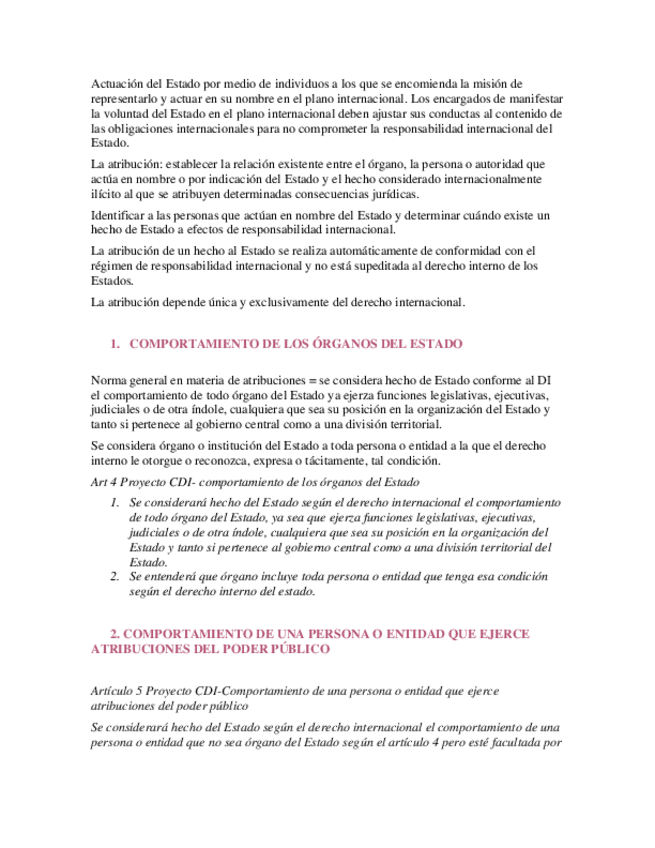 Actuación del Estado por medio de individuos a los que se encomienda la misión de representarlo y actuar en su nombre en el plano internacional. Los encargados de manifestar la voluntad del Estado en el plano internacional deben ajustar sus conductas al contenido de las obligaciones internacionales para no comprometer la responsabilidad internacional del Estado.

La atribución: establecer la relación existente entre el órgano, la persona o autoridad que actúa en nombre o por indicación del Estado y el hecho considerado internacionalmente ilícito al que se atribuyen determinadas consecuencias jurídicas.

Identificar a las personas que actúan en nombre del Estado y determinar cuándo existe un hecho de Estado a efectos de responsabilidad internacional.

La atribución de un hecho al Estado se realiza automáticamente de conformidad con el régimen de responsabilidad internacional y no está supeditada al derecho interno de los Estados.

La atribución depende única y exclusivamente del derecho internacional.

1. COMPORTAMIENTO DE LOS ÓRGANOS DEL ESTADO

Norma general en materia de atribuciones = se considera hecho de Estado conforme al DI el comportamiento de todo órgano del Estado ya ejerza funciones legislativas, ejecutivas, judiciales o de otra índole, cualquiera que sea su posición en la organización del Estado y tanto si pertenece al gobierno central como a una división territorial.

Se considera órgano o institución del Estado a toda persona o entidad a la que el derecho interno le otorgue o reconozca, expresa o tácitamente, tal condición.

Art 4 Proyecto CDI- comportamiento de los órganos del Estado

1. Se considerará hecho del Estado según el derecho internacional el comportamiento de todo órgano del Estado, ya sea que ejerza funciones legislativas, ejecutivas, judiciales o de otra índole, cualquiera que sea su posición en la organización del Estado y tanto si pertenece al gobierno central como a una división territorial del Estado.
2. Se entenderá que órgano incluye toda persona o entidad que tenga esa condición según el derecho interno del estado.

2. COMPORTAMIENTO DE UNA PERSONA O ENTIDAD QUE EJERCE ATRIBUCIONES DEL PODER PÚBLICO

Artículo 5 Proyecto CDI-Comportamiento de una persona o entidad que ejerce atribuciones del poder público

Se considerará hecho del Estado según el derecho internacional el comportamiento de una persona o entidad que no sea órgano del Estado según el artículo 4 pero esté facultada por